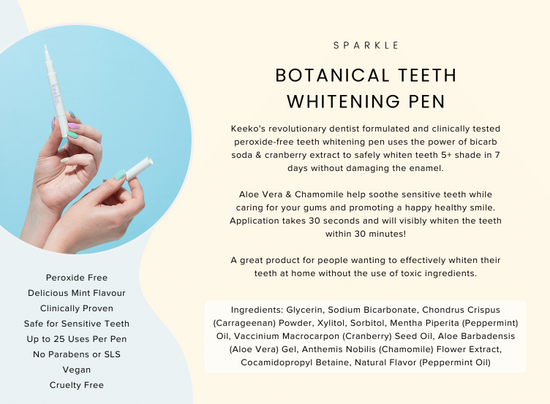 keeko

Peroxide Free
Delicious Mint Flavour
Clinically Proven
Safe for Sensitive Teeth
Up to 25 Uses Per Pen
No Parabens or SLS
Vegan
Cruelty Free

SPARKLE

BOTANICAL TEETH WHITENING PEN

Keeko's revolutionary dentist formulated and clinically tested peroxide-free teeth whitening pen uses the power of bicarb soda & cranberry extract to safely whiten teeth 5+ shade in 7 days without damaging the enamel.

Aloe Vera & Chamomile help soothe sensitive teeth while caring for your gums and promoting a happy healthy smile. Application takes 30 seconds and will visibly whiten the teeth within 30 minutes!

A great product for people wanting to effectively whiten their teeth at home without the use of toxic ingredients.

Ingredients: Glycerin, Sodium Bicarbonate, Chondrus Crispus (Carrageenan) Powder, Xylitol, Sorbitol, Mentha Piperita (Peppermint) Oil, Vaccinium Macrocarpon (Cranberry) Seed Oil, Aloe Barbadensis (Aloe Vera) Gel, Anthemis Nobilis (Chamomile) Flower Extract, Cocamidopropyl Betaine, Natural Flavor (Peppermint Oil)